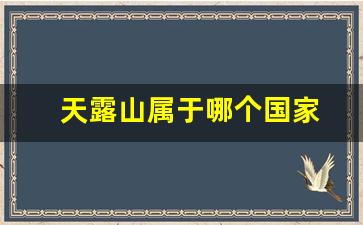 天露山属于哪个国家